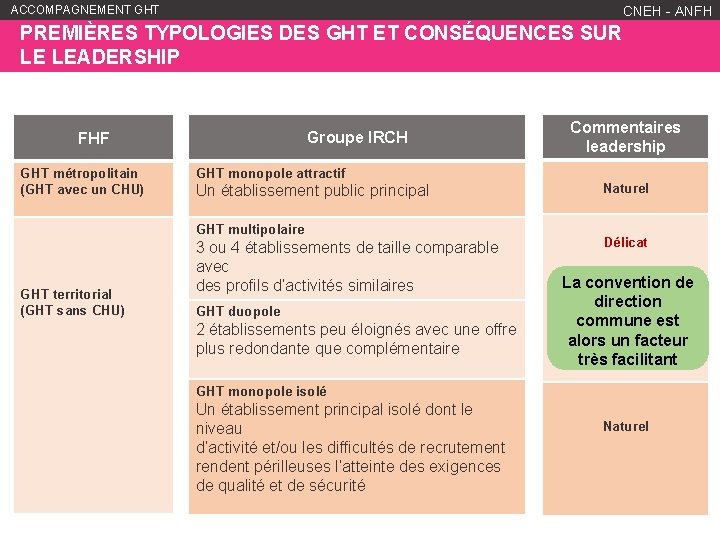 ACCOMPAGNEMENT GHT

CNEH - ANFH

PREMIÈRES TYPOLOGIES DES GHT ET CONSÉQUENCES SUR LE LEADERSHIP

| FHF | Groupe IRCH | Commentaires leadership |
|---|---|---|
| GHT métropolitain (GHT avec un CHU) | GHT monopole attractif Un établissement public principal | Naturel |
| GHT territorial (GHT sans CHU) | GHT multipolaire 3 ou 4 établissements de taille comparable avec des profils d'activités similaires | Délicat La convention de direction commune est alors un facteur très facilitant |
| | GHT duopole 2 établissements peu éloignés avec une offre plus redondante que complémentaire | |
| | GHT monopole isolé Un établissement principal isolé dont le niveau d'activité et/ou les difficultés de recrutement rendent périlleuses l'atteinte des exigences de qualité et de sécurité | Naturel |